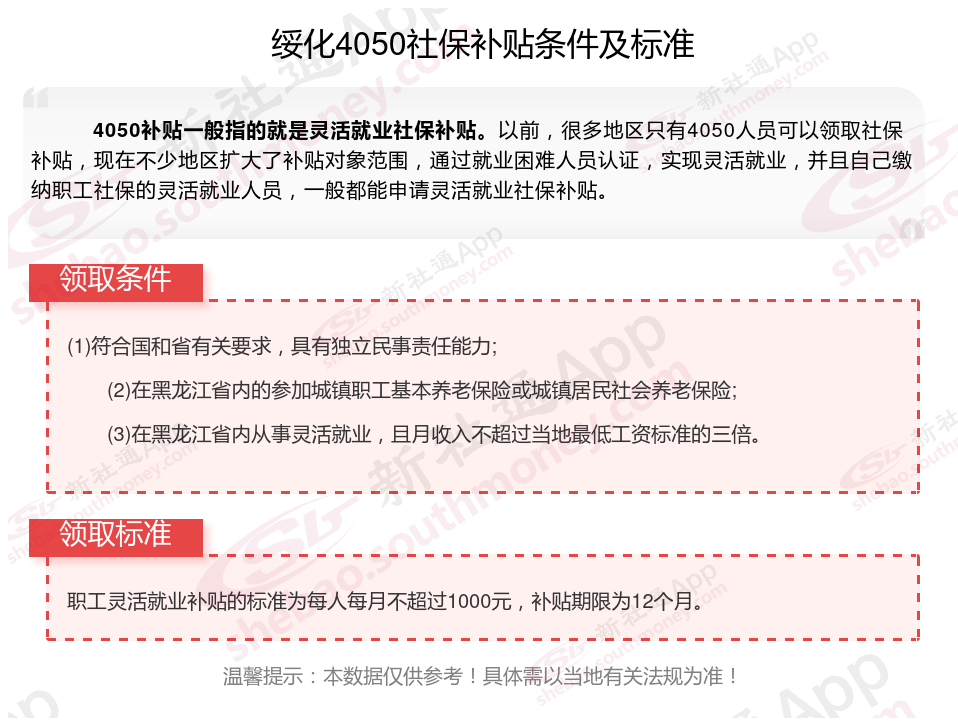 绥化4050社保补贴条件及标准

4050补贴一般指的就是灵活就业社保补贴。以前，很多地区只有4050人员可以领取社保补贴，现在不少地区扩大了补贴对象范围，通过就业困难人员认证，实现灵活就业，并且自己缴纳职工社保的灵活就业人员，一般都能申请灵活就业社保补贴。

领取条件

(1)符合国和省有关要求，具有独立民事责任能力;

(2)在黑龙江省内的参加城镇职工基本养老保险或城镇居民社会养老保险;

(3)在黑龙江省内从事灵活就业，且月收入不超过当地最低工资标准的三倍。

领取标准

职工灵活就业补贴的标准为每人每月不超过1000元，补贴期限为12个月。

温馨提示：本数据仅供参考！具体需以当地有关法规为准！

新社通App shebao.southmoney.com